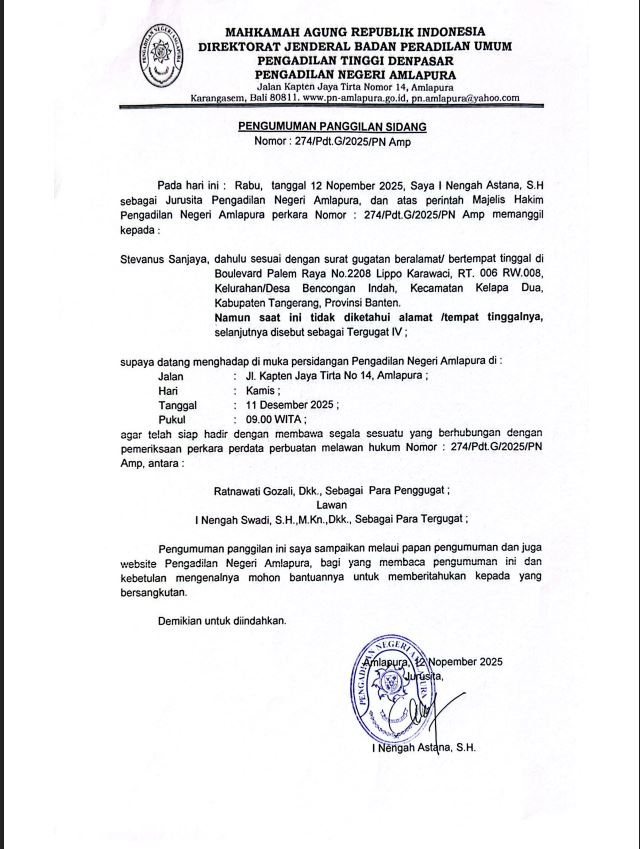 PENGADILAN NEGERI AMLAPURA

MAHKAMAH AGUNG REPUBLIK INDONESIA
DIREKTORAT JENDERAL BADAN PERADILAN UMUM
PENGADILAN TINGGI DENPASAR
PENGADILAN NEGERI AMLAPURA
Jalan Kapten Jaya Tirta Nomor 14, Amlapura
Karangasem, Bali 80811. www.pn-amlapura.go.id, pn.amlapura@yahoo.com

PENGUMUMAN PANGGILAN SIDANG
Nomor : 274/Pdt.G/2025/PN Amp

Pada hari ini : Rabu, tanggal 12 Nopember 2025, Saya I Nengah Astana, S.H sebagai Jurusita Pengadilan Negeri Amlapura, dan atas perintah Majelis Hakim Pengadilan Negeri Amlapura perkara Nomor : 274/Pdt.G/2025/PN Amp memanggil kepada :

Stevanus Sanjaya, dahulu sesuai dengan surat gugatan beralamat/ bertempat tinggal di Boulevard Palem Raya No.2208 Lippo Karawaci, RT. 006 RW.008, Kelurahan/Desa Bencongan Indah, Kecamatan Kelapa Dua, Kabupaten Tangerang, Provinsi Banten.
Namun saat ini tidak diketahui alamat /tempat tinggalnya, selanjutnya disebut sebagai Tergugat IV ;

supaya datang menghadap di muka persidangan Pengadilan Negeri Amlapura di :
Jalan : Jl. Kapten Jaya Tirta No 14, Amlapura ;
Hari : Kamis ;
Tanggal : 11 Desember 2025 ;
Pukul : 09.00 WITA ;
agar telah siap hadir dengan membawa segala sesuatu yang berhubungan dengan pemeriksaan perkara perdata perbuatan melawan hukum Nomor : 274/Pdt.G/2025/PN Amp, antara :

Ratnawati Gozali, Dkk., Sebagai Para Penggugat ;
Lawan
I Nengah Swadi, S.H.,M.Kn.,Dkk., Sebagai Para Tergugat ;

Pengumuman panggilan ini saya sampaikan melaui papan pengumuman dan juga website Pengadilan Negeri Amlapura, bagi yang membaca pengumuman ini dan kebetulan mengenalnya mohon bantuannya untuk memberitahukan kepada yang bersangkutan.

Demikian untuk diindahkan.

Amlapura, 12 Nopember 2025
Jurusita,

PENGADILAN NEGERI AMLAPURA

I Nengah Astana, S.H.